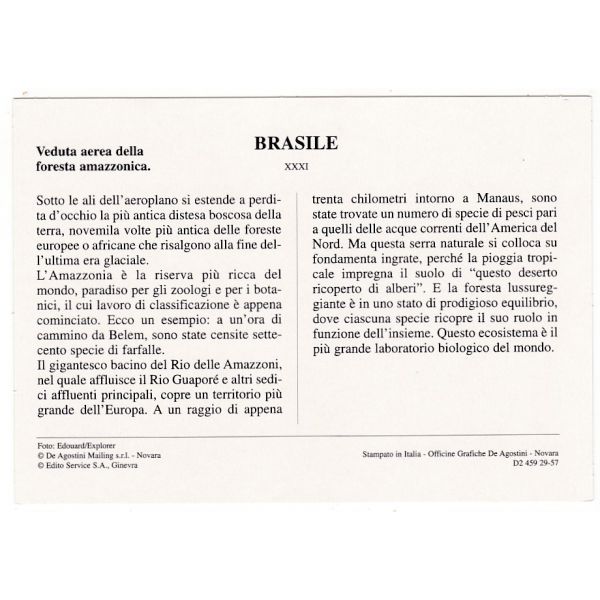 Veduta aerea della foresta amazzonica.

BRASILE

XXXI

Sotto le ali dell'aeroplano si estende a perdita d'occhio la più antica distesa boscosa della terra, novemila volte più antica delle foreste europee o africane che risalgono alla fine dell'ultima era glaciale.
L'Amazzonia è la riserva più ricca del mondo, paradiso per gli zoologi e per i botanici, il cui lavoro di classificazione è appena cominciato. Ecco un esempio: a un'ora di cammino da Belem, sono state censite settecento specie di farfalle.
Il gigantesco bacino del Rio delle Amazzoni, nel quale affluisce il Rio Guaporé e altri sedici affluenti principali, copre un territorio più grande dell'Europa. A un raggio di appena trenta chilometri intorno a Manaus, sono state trovate un numero di specie di pesci pari a quelli delle acque correnti dell'America del Nord. Ma questa serra naturale si colloca su fondamenta ingrate, perché la pioggia tropicale impregna il suolo di "questo deserto ricoperto di alberi". E la foresta lussureggiante è in uno stato di prodigioso equilibrio, dove ciascuna specie ricopre il suo ruolo in funzione dell'insieme. Questo ecosistema è il più grande laboratorio biologico del mondo.

Foto: Edouard/Explorer
© De Agostini Mailing s.r.l. - Novara
© Edito Service S.A., Ginevra

Stampato in Italia - Officine Grafiche De Agostini - Novara
D2 459 29-57